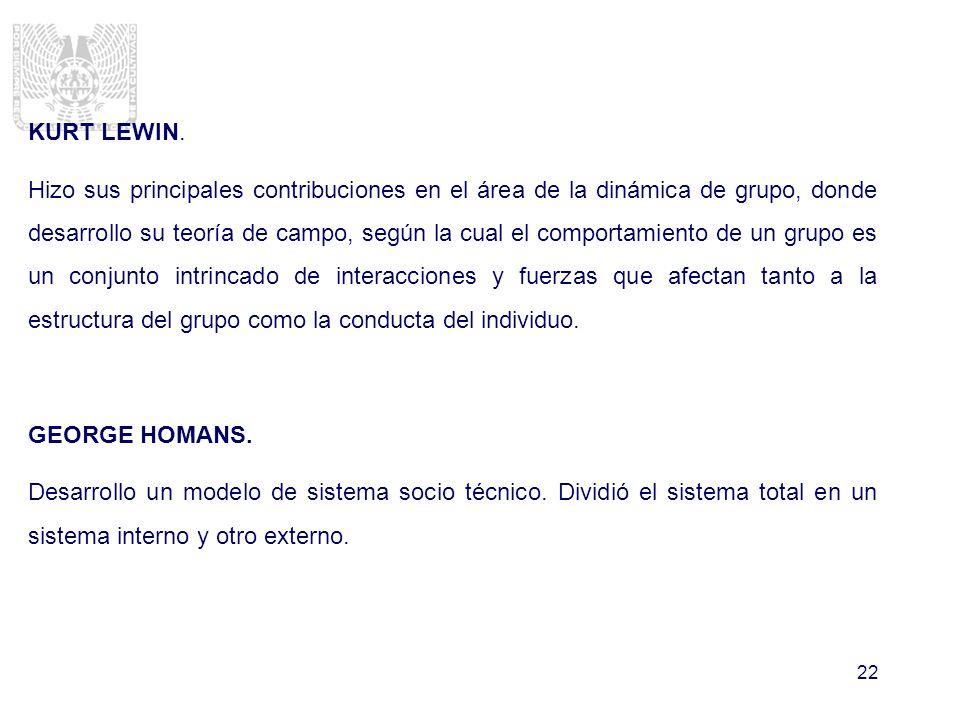 KURT LEWIN.

Hizo sus principales contribuciones en el área de la dinámica de grupo, donde desarrollo su teoría de campo, según la cual el comportamiento de un grupo es un conjunto intrincado de interacciones y fuerzas que afectan tanto a la estructura del grupo como la conducta del individuo.

GEORGE HOMANS.

Desarrollo un modelo de sistema socio técnico. Dividió el sistema total en un sistema interno y otro externo.

22